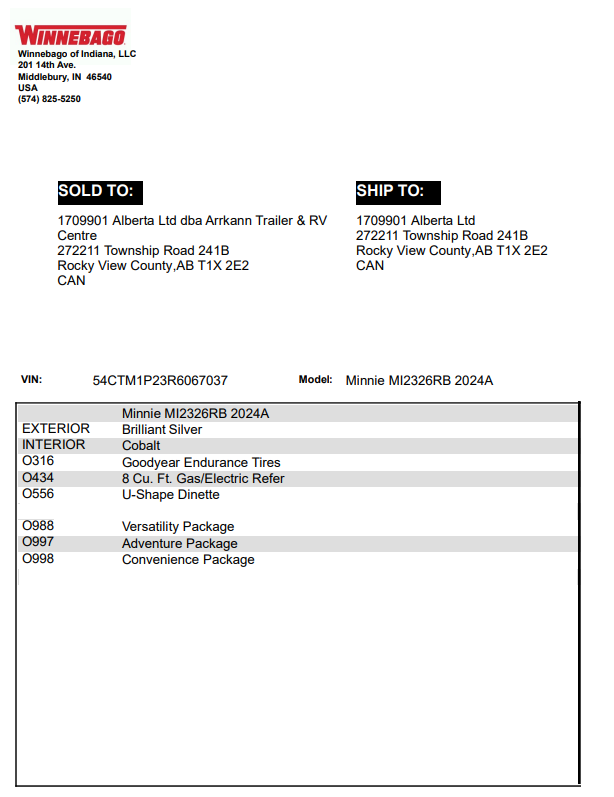 WINNEBAGO
Winnebago of Indiana, LLC
201 14th Ave.
Middlebury, IN 46540
USA
(574) 825-5250

SOLD TO:

1709901 Alberta Ltd dba Arrkann Trailer & RV Centre
272211 Township Road 241B
Rocky View County,AB T1X 2E2
CAN

SHIP TO:

1709901 Alberta Ltd
272211 Township Road 241B
Rocky View County,AB T1X 2E2
CAN

VIN: 54CTM1P23R6067037

Model: Minnie MI2326RB 2024A

| | Minnie MI2326RB 2024A |
|---|---|
| EXTERIOR | Brilliant Silver |
| INTERIOR | Cobalt |
| O316 | Goodyear Endurance Tires |
| O434 | 8 Cu. Ft. Gas/Electric Refer |
| O556 | U-Shape Dinette |
| O988 | Versatility Package |
| O997 | Adventure Package |
| O998 | Convenience Package |